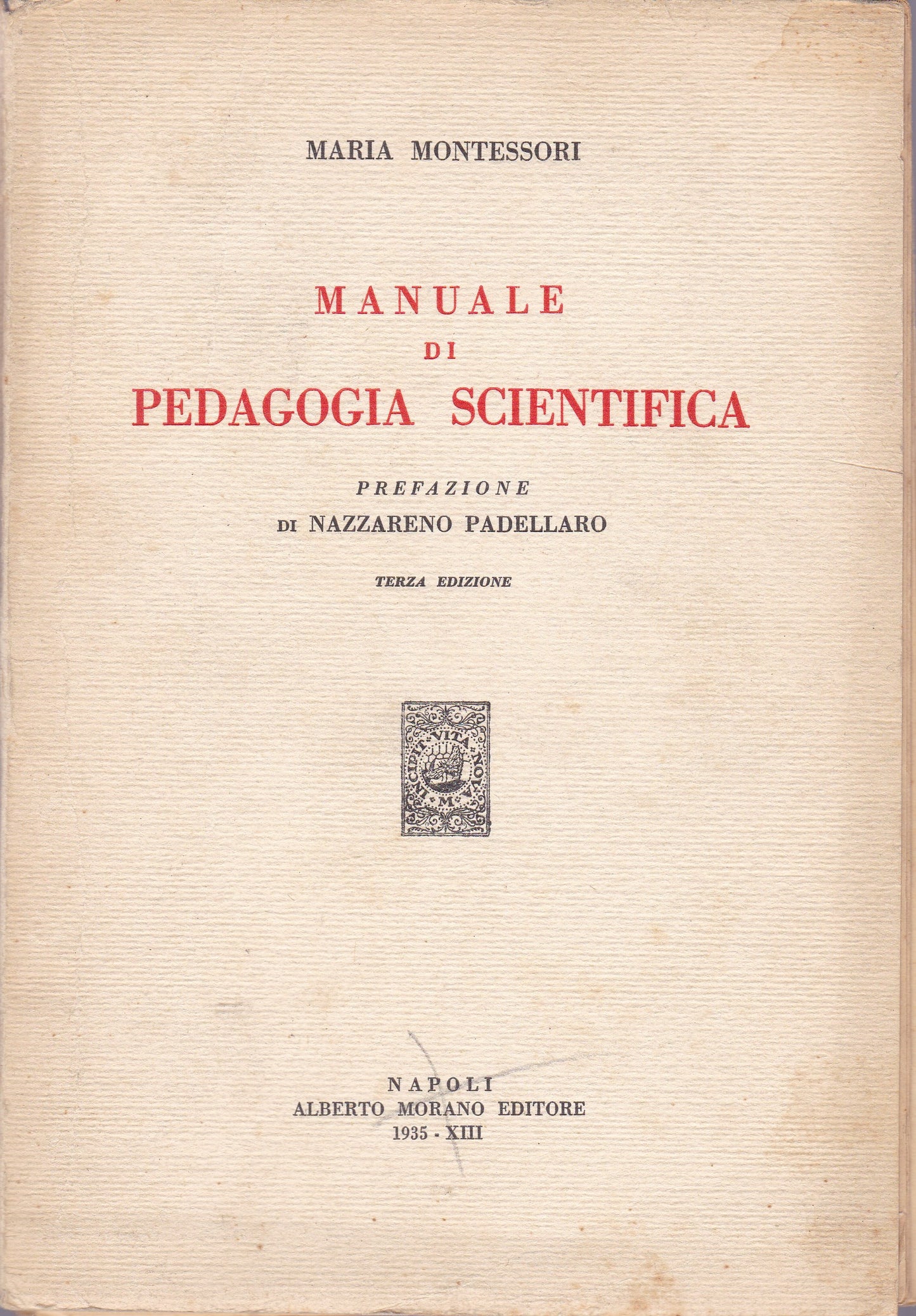 MARIA MONTESSORI

MANUALE
DI
PEDAGOGIA SCIENTIFICA

PREFAZIONE
DI NAZZARENO PADELLARO

TERZA EDIZIONE

INCIPIT VITA NOVA
M

NAPOLI
ALBERTO MORANO EDITORE
1935 - XIII